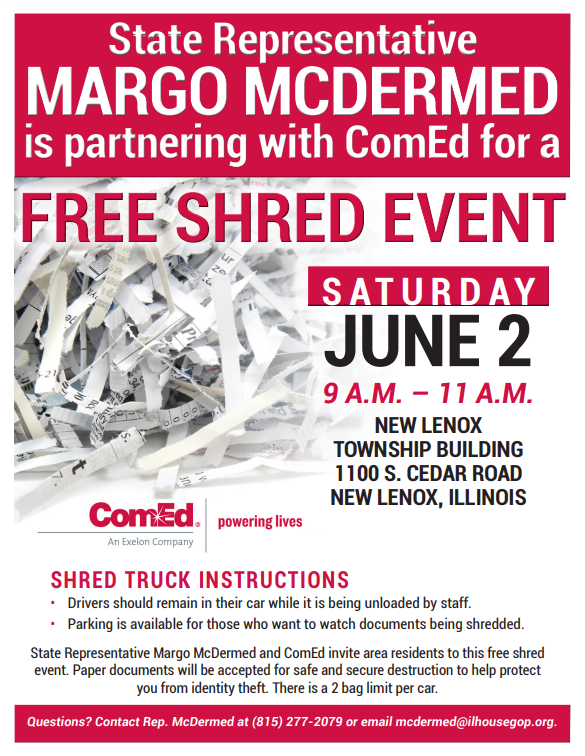 State Representative
MARGO MCDERMED
is partnering with ComEd for a

FREE SHRED EVENT

SATURDAY
JUNE 2
9 A.M. – 11 A.M.

NEW LENOX
TOWNSHIP BUILDING
1100 S. CEDAR ROAD
NEW LENOX, ILLINOIS

ComEd.
An Exelon Company
powering lives

SHRED TRUCK INSTRUCTIONS
• Drivers should remain in their car while it is being unloaded by staff.
• Parking is available for those who want to watch documents being shredded.

State Representative Margo McDermed and ComEd invite area residents to this free shred event. Paper documents will be accepted for safe and secure destruction to help protect you from identity theft. There is a 2 bag limit per car.

Questions? Contact Rep. McDermed at (815) 277-2079 or email mcdermed@ilhousegop.org.